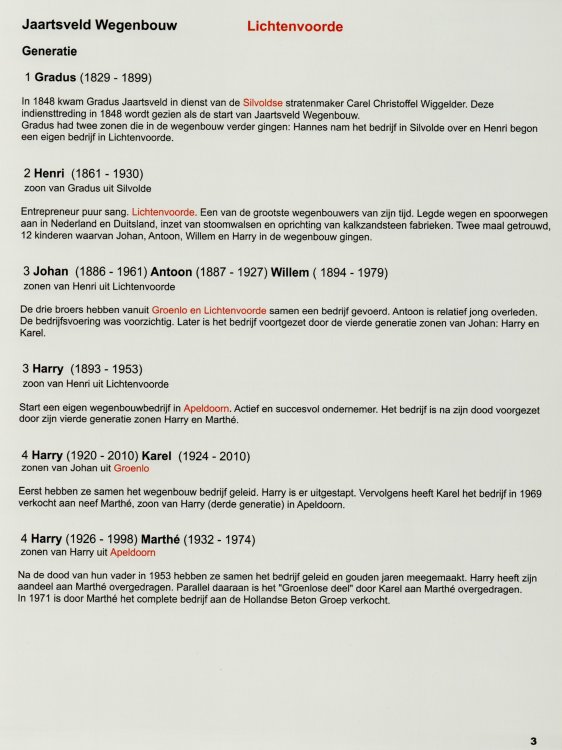 Jaartsveld Wegenbouw Lichtenvoorde

Generatie

1 Gradus (1829 - 1899)

In 1848 kwam Gradus Jaartsveld in dienst van de Silvoldse stratenmaker Carel Christoffel Wiggelder. Deze indiensttreding in 1848 wordt gezien als de start van Jaartsveld Wegenbouw.
Gradus had twee zonen die in de wegenbouw verder gingen: Hannes nam het bedrijf in Silvolde over en Henri begon een eigen bedrijf in Lichtenvoorde.

2 Henri (1861 - 1930)
zoon van Gradus uit Silvolde

Entrepreneur puur sang. Lichtenvoorde. Een van de grootste wegenbouwers van zijn tijd. Legde wegen en spoorwegen aan in Nederland en Duitsland, inzet van stoomwalsen en oprichting van kalkzandsteen fabrieken. Twee maal getrouwd, 12 kinderen waarvan Johan, Antoon, Willem en Harry in de wegenbouw gingen.

3 Johan (1886 - 1961) Antoon (1887 - 1927) Willem ( 1894 - 1979)
zonen van Henri uit Lichtenvoorde

De drie broers hebben vanuit Groenlo en Lichtenvoorde samen een bedrijf gevoerd. Antoon is relatief jong overleden. De bedrijfsvoering was voorzichtig. Later is het bedrijf voortgezet door de vierde generatie zonen van Johan: Harry en Karel.

3 Harry (1893 - 1953)
zoon van Henri uit Lichtenvoorde

Start een eigen wegenbouwbedrijf in Apeldoorn. Actief en succesvol ondernemer. Het bedrijf is na zijn dood voorgezet door zijn vierde generatie zonen Harry en Marthé.

4 Harry (1920 - 2010) Karel (1924 - 2010)
zonen van Johan uit Groenlo

Eerst hebben ze samen het wegenbouw bedrijf geleid. Harry is er uitgestapt. Vervolgens heeft Karel het bedrijf in 1969 verkocht aan neef Marthé, zoon van Harry (derde generatie) in Apeldoorn.

4 Harry (1926 - 1998) Marthé (1932 - 1974)
zonen van Harry uit Apeldoorn

Na de dood van hun vader in 1953 hebben ze samen het bedrijf geleid en gouden jaren meegemaakt. Harry heeft zijn aandeel aan Marthé overgedragen. Parallel daaraan is het "Groenlose deel" door Karel aan Marthé overgedragen.
In 1971 is door Marthé het complete bedrijf aan de Hollandse Beton Groep verkocht.

3